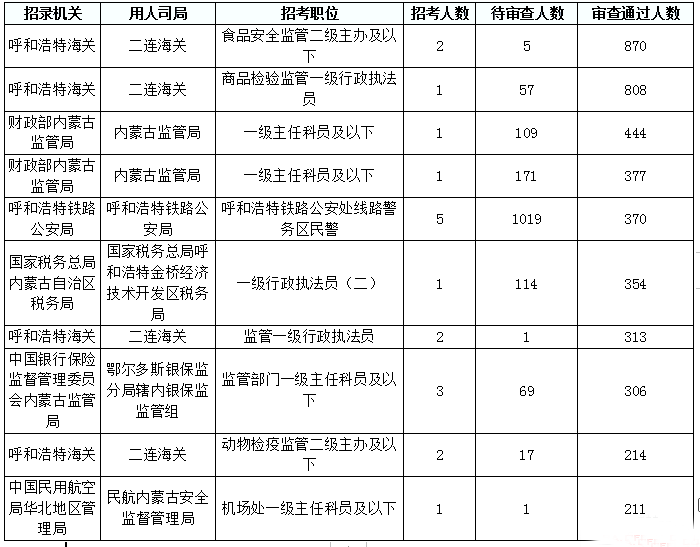 | 招录机关 | 用人司局 | 招考职位 | 招考人数 | 待审查人数 | 审查通过人数 |
|---|---|---|---|---|---|
| 呼和浩特海关 | 二连海关 | 食品安全监管二级主办及以下 | 2 | 5 | 870 |
| 呼和浩特海关 | 二连海关 | 商品检验监管一级行政执法员 | 1 | 57 | 808 |
| 财政部内蒙古监管局 | 内蒙古监管局 | 一级主任科员及以下 | 1 | 109 | 444 |
| 财政部内蒙古监管局 | 内蒙古监管局 | 一级主任科员及以下 | 1 | 171 | 377 |
| 呼和浩特铁路公安局 | 呼和浩特铁路公安局 | 呼和浩特铁路公安处线路警务区民警 | 5 | 1019 | 370 |
| 国家税务总局内蒙古自治区税务局 | 国家税务总局呼和浩特金桥经济技术开发区税务局 | 一级行政执法员（二） | 1 | 114 | 354 |
| 呼和浩特海关 | 二连海关 | 监管一级行政执法员 | 2 | 1 | 313 |
| 中国银行保险监督管理委员会内蒙古监管局 | 鄂尔多斯银保监分局辖内银保监监管组 | 监管部门一级主任科员及以下 | 3 | 69 | 306 |
| 呼和浩特海关 | 二连海关 | 动物检疫监管二级主办及以下 | 2 | 17 | 214 |
| 中国民用航空局华北地区管理局 | 民航内蒙古安全监督管理局 | 机场处一级主任科员及以下 | 1 | 1 | 211 |